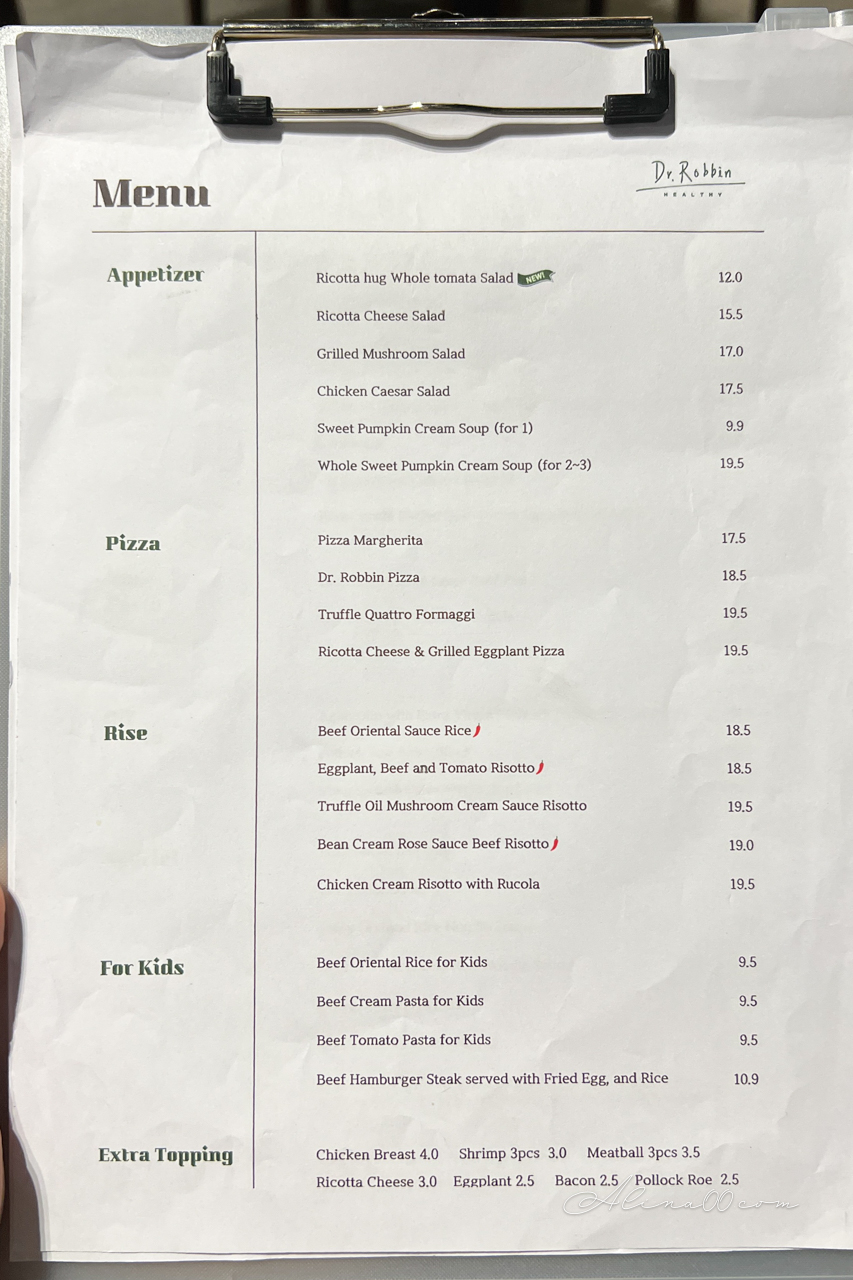 Menu

Dr. Robbin
HEALTHY

Appetizer

Ricotta hug Whole tomata Salad NEW! 12.0

Ricotta Cheese Salad 15.5

Grilled Mushroom Salad 17.0

Chicken Caesar Salad 17.5

Sweet Pumpkin Cream Soup (for 1) 9.9

Whole Sweet Pumpkin Cream Soup (for 2~3) 19.5

Pizza

Pizza Margherita 17.5

Dr. Robbin Pizza 18.5

Truffle Quattro Formaggi 19.5

Ricotta Cheese & Grilled Eggplant Pizza 19.5

Rise

Beef Oriental Sauce Rice 18.5

Eggplant, Beef and Tomato Risotto 18.5

Truffle Oil Mushroom Cream Sauce Risotto 19.5

Bean Cream Rose Sauce Beef Risotto 19.0

Chicken Cream Risotto with Rucola 19.5

For Kids

Beef Oriental Rice for Kids 9.5

Beef Cream Pasta for Kids 9.5

Beef Tomato Pasta for Kids 9.5

Beef Hamburger Steak served with Fried Egg, and Rice 10.9

Extra Topping

Chicken Breast 4.0 Shrimp 3pcs 3.0 Meatball 3pcs 3.5

Ricotta Cheese 3.0 Eggplant 2.5 Bacon 2.5 Pollock Roe 2.5

Alina00.com